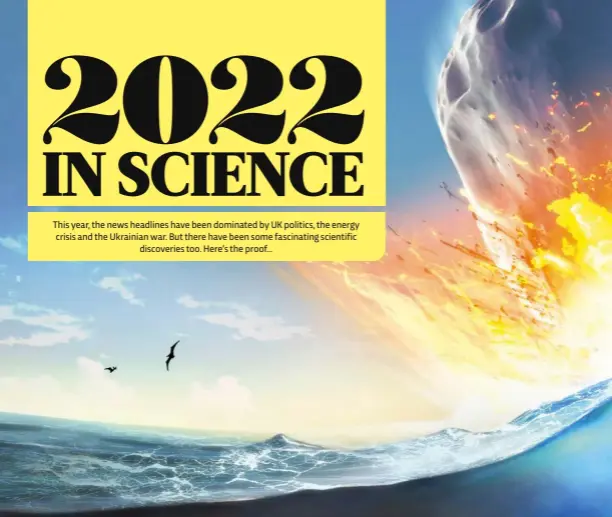 2022 IN SCIENCE

This year, the news headlines have been dominated by UK politics, the energy crisis and the Ukrainian war. But there have been some fascinating scientific discoveries too. Here's the proof...